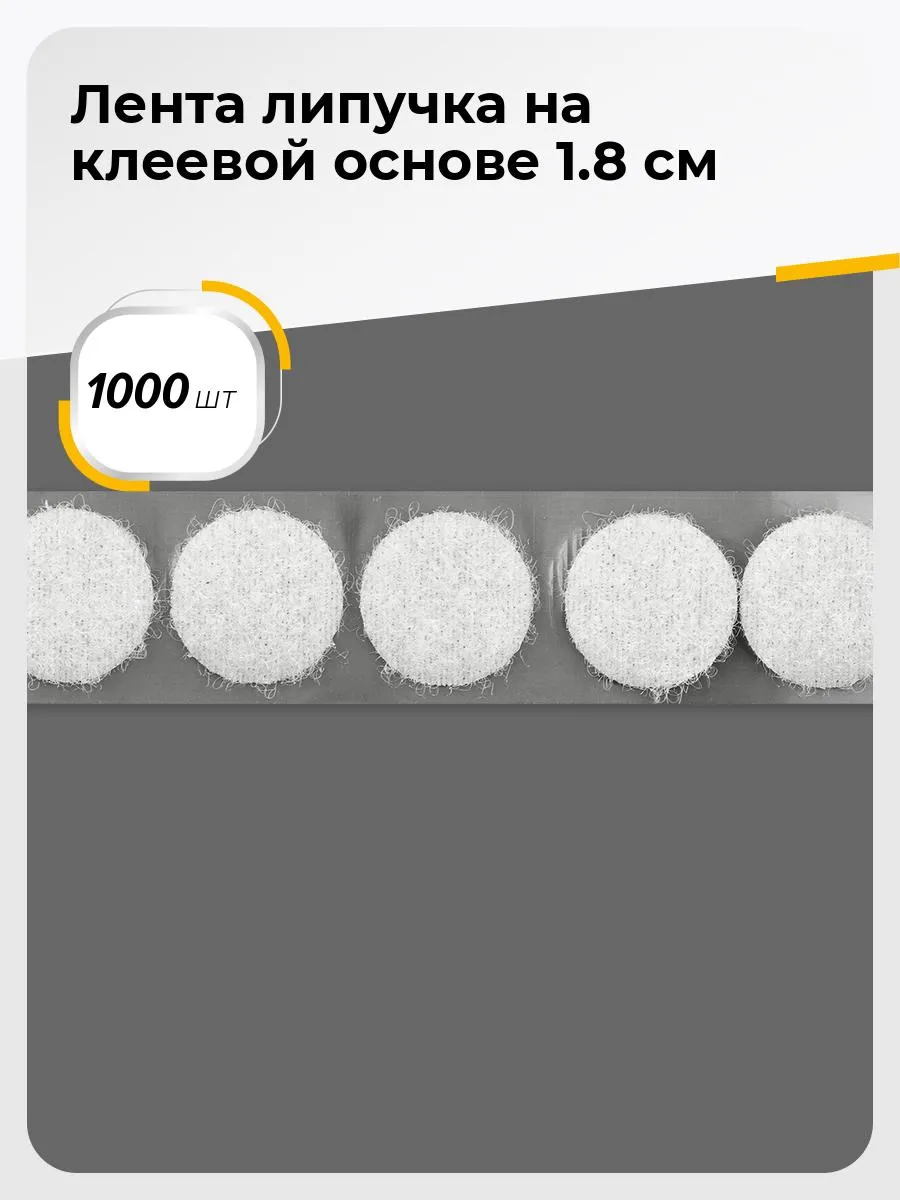 Лента липучка на клеевой основе 1.8 см

1000 шт